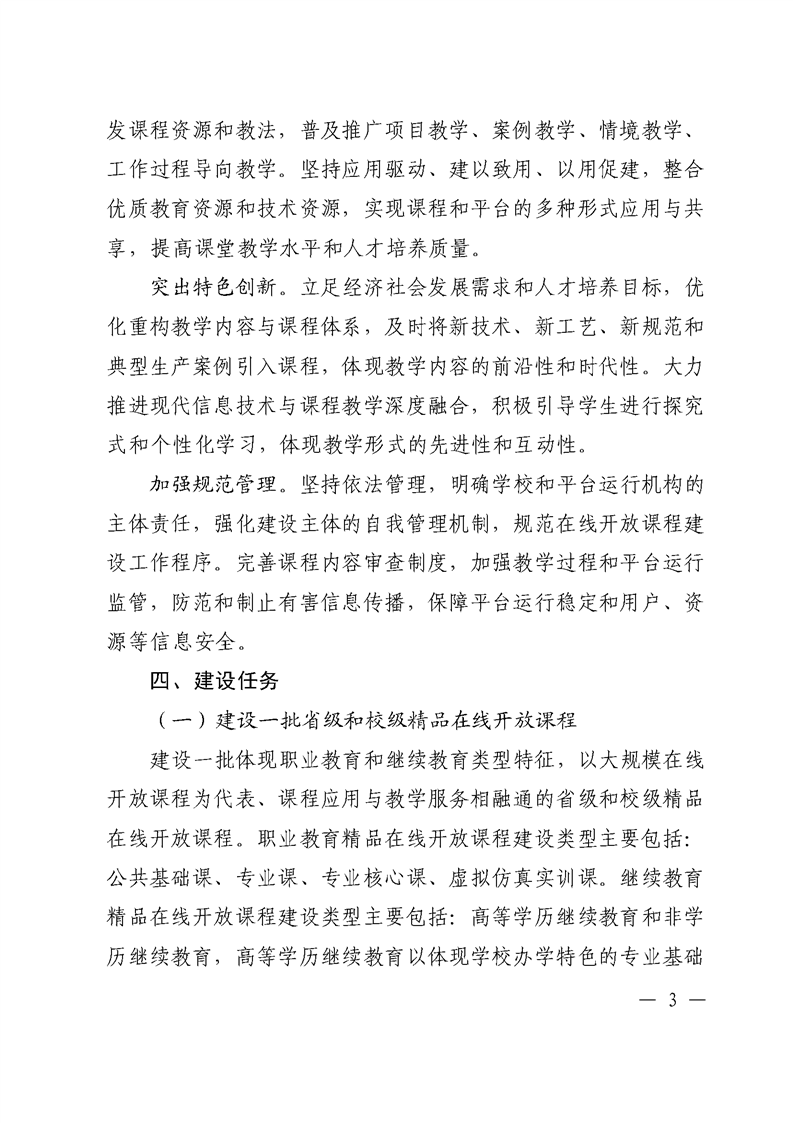 发课程资源和教法，普及推广项目教学、案例教学、情境教学、工作过程导向教学。坚持应用驱动、建以致用、以用促建，整合优质教育资源和技术资源，实现课程和平台的多种形式应用与共享，提高课堂教学水平和人才培养质量。

突出特色创新。立足经济社会发展需求和人才培养目标，优化重构教学内容与课程体系，及时将新技术、新工艺、新规范和典型生产案例引入课程，体现教学内容的前沿性和时代性。大力推进现代信息技术与课程教学深度融合，积极引导学生进行探究式和个性化学习，体现教学形式的先进性和互动性。

加强规范管理。坚持依法管理，明确学校和平台运行机构的主体责任，强化建设主体的自我管理机制，规范在线开放课程建设工作程序。完善课程内容审查制度，加强教学过程和平台运行监管，防范和制止有害信息传播，保障平台运行稳定和用户、资源等信息安全。

四、建设任务

（一）建设一批省级和校级精品在线开放课程

建设一批体现职业教育和继续教育类型特征，以大规模在线开放课程为代表、课程应用与教学服务相融通的省级和校级精品在线开放课程。职业教育精品在线开放课程建设类型主要包括：公共基础课、专业课、专业核心课、虚拟仿真实训课。继续教育精品在线开放课程建设类型主要包括：高等学历继续教育和非学历继续教育，高等学历继续教育以体现学校办学特色的专业基础

— 3 —